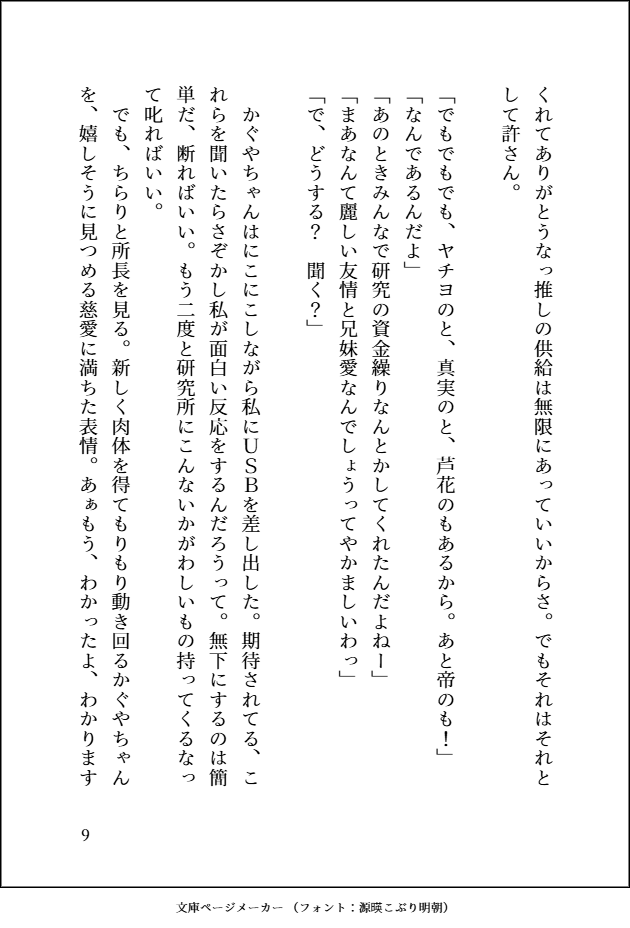 くれてありがとうなっ推しの供給は無限にあっていいからさ。でもそれはそれとして許さん。

「でもでもでも、ヤチヨのと、真実のと、芦花のもあるから。あと帝のも！」
「なんであるんだよ」
「あのときみんなで研究の資金繰りなんとかしてくれたんだよねー」
「まあなんて麗しい友情と兄妹愛なんでしょうってやかましいわっ」
「で、どうする？　聞く？」

かぐやちゃんはにこにこしながら私にUSBを差し出した。期待されてる、これらを聞いたらさぞかし私が面白い反応をするんだろうって。無下にするのは簡単だ、断ればいい。もう二度と研究所にこんないかがわしいもの持ってくるなって叱ればいい。

でも、ちらりと所長を見る。新しく肉体を得てもりもり動き回るかぐやちゃんを、嬉しそうに見つめる慈愛に満ちた表情。あぁもう、わかったよ、わかります

9

文庫ページメーカー（フォント：源暎こぶり明朝）